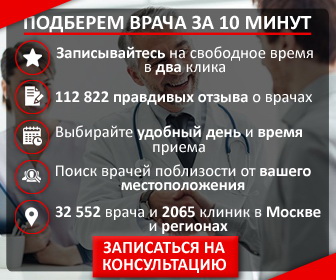 ПОДБЕРЕМ ВРАЧА ЗА 10 МИНУТ

Записывайтесь на свободное время в два клика

112 822 правдивых отзыва о врачах

Выбирайте удобный день и время приема

Поиск врачей поблизости от вашего местоположения

32 552 врача и 2065 клиник в Москве и регионах

ЗАПИСАТЬСЯ НА КОНСУЛЬТАЦИЮ